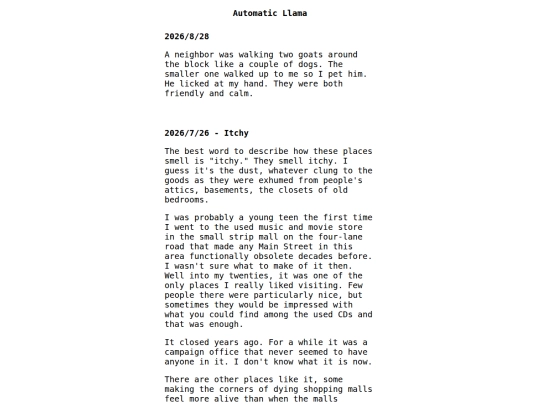 Automatic Llama

2026/8/28

A neighbor was walking two goats around the block like a couple of dogs. The smaller one walked up to me so I pet him. He licked at my hand. They were both friendly and calm.

2026/7/26 - Itchy

The best word to describe how these places smell is "itchy." They smell itchy. I guess it's the dust, whatever clung to the goods as they were exhumed from people's attics, basements, the closets of old bedrooms.

I was probably a young teen the first time I went to the used music and movie store in the small strip mall on the four-lane road that made any Main Street in this area functionally obsolete decades before. I wasn't sure what to make of it then. Well into my twenties, it was one of the only places I really liked visiting. Few people there were particularly nice, but sometimes they would be impressed with what you could find among the used CDs and that was enough.

It closed years ago. For a while it was a campaign office that never seemed to have anyone in it. I don't know what it is now.

There are other places like it, some making the corners of dying shopping malls feel more alive than when the malls